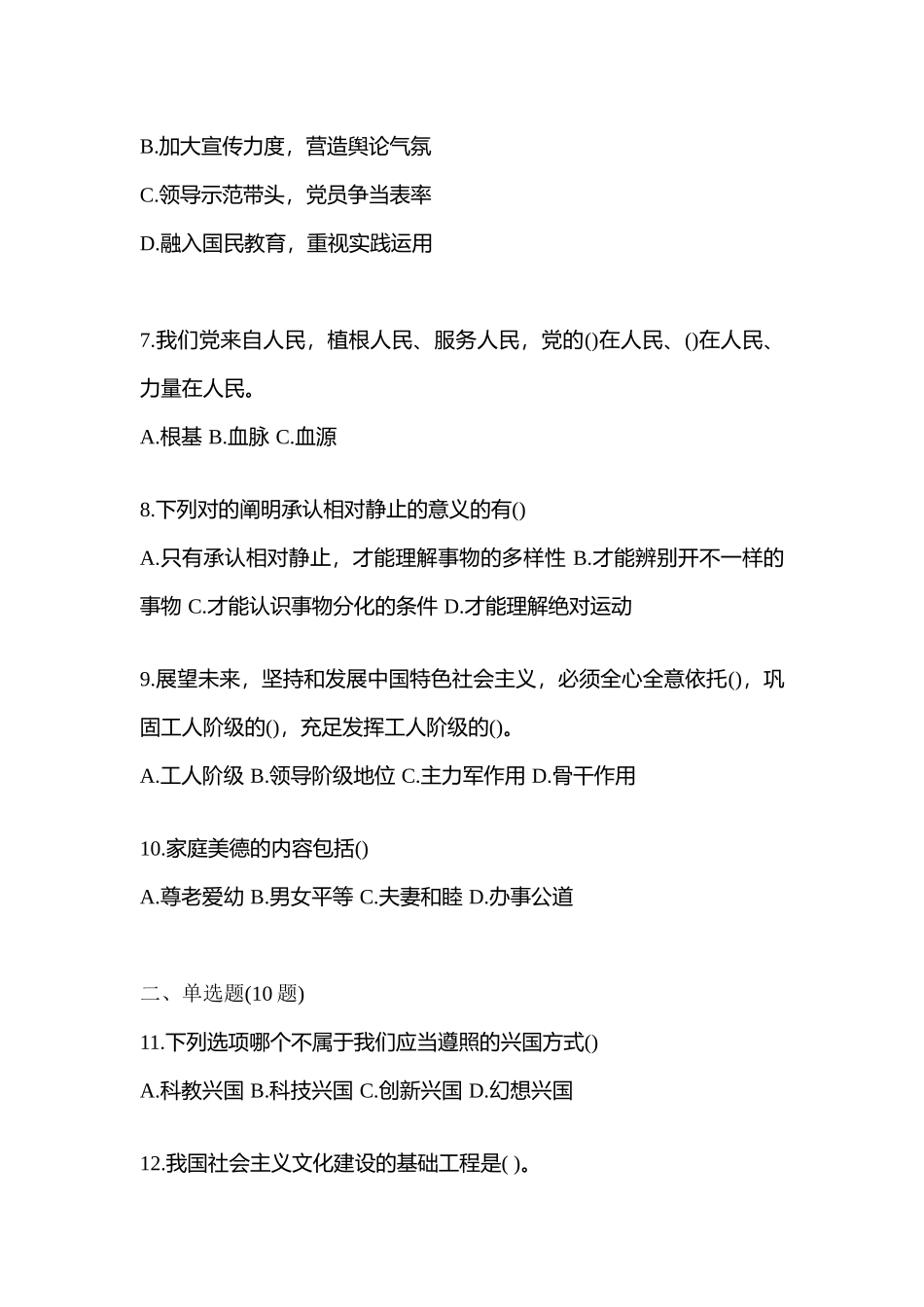 B.加大宣传力度，营造舆论气氛

C.领导示范带头，党员争当表率

D.融入国民教育，重视实践运用

7.我们党来自人民，植根人民、服务人民，党的()在人民、()在人民、力量在人民。

A.根基 B.血脉 C.血源

8.下列对的阐明承认相对静止的意义的有()

A.只有承认相对静止，才能理解事物的多样性 B.才能辨别开不一样的事物 C.才能认识事物分化的条件 D.才能理解绝对运动

9.展望未来，坚持和发展中国特色社会主义，必须全心全意依托()，巩固工人阶级的()，充足发挥工人阶级的()。

A.工人阶级 B.领导阶级地位 C.主力军作用 D.骨干作用

10.家庭美德的内容包括()

A.尊老爱幼 B.男女平等 C.夫妻和睦 D.办事公道

二、单选题(10 题)

11.下列选项哪个不属于我们应当遵照的兴国方式()

A.科教兴国 B.科技兴国 C.创新兴国 D.幻想兴国

12.我国社会主义文化建设的基础工程是( )。